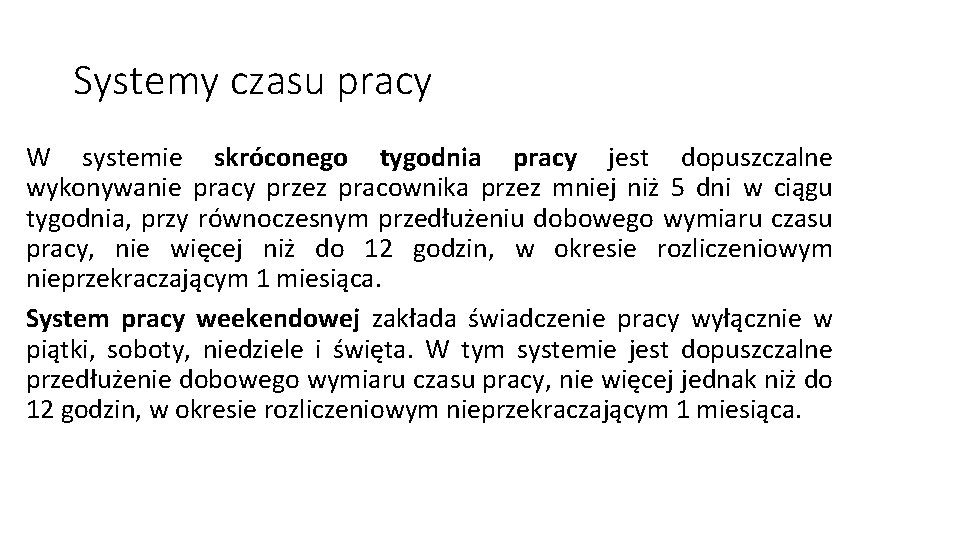 Systemy czasu pracy

W systemie skróconego tygodnia pracy jest dopuszczalne wykonywanie pracy przez pracownika przez mniej niż 5 dni w ciągu tygodnia, przy równoczesnym przedłużeniu dobowego wymiaru czasu pracy, nie więcej niż do 12 godzin, w okresie rozliczeniowym nieprzekraczającym 1 miesiąca.

System pracy weekendowej zakłada świadczenie pracy wyłącznie w piątki, soboty, niedziele i święta. W tym systemie jest dopuszczalne przedłużenie dobowego wymiaru czasu pracy, nie więcej jednak niż do 12 godzin, w okresie rozliczeniowym nieprzekraczającym 1 miesiąca.